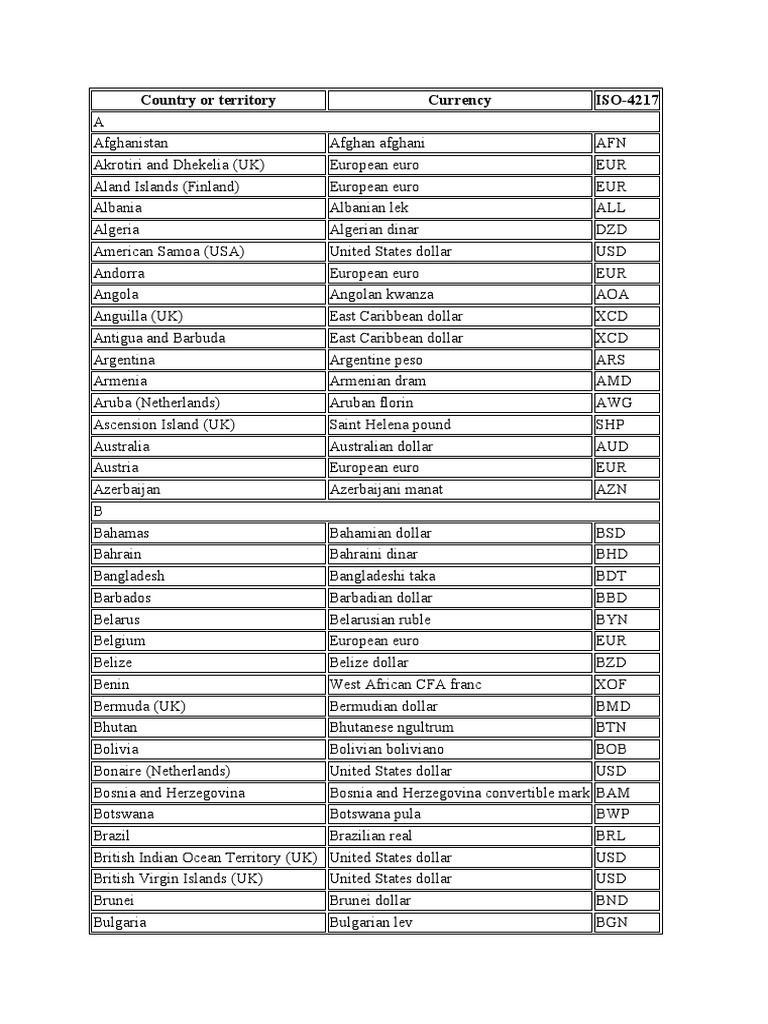 | Country or territory | Currency | ISO-4217 |
|---|---|---|
| A | | |
| Afghanistan | Afghan afghani | AFN |
| Akrotiri and Dhekelia (UK) | European euro | EUR |
| Aland Islands (Finland) | European euro | EUR |
| Albania | Albanian lek | ALL |
| Algeria | Algerian dinar | DZD |
| American Samoa (USA) | United States dollar | USD |
| Andorra | European euro | EUR |
| Angola | Angolan kwanza | AOA |
| Anguilla (UK) | East Caribbean dollar | XCD |
| Antigua and Barbuda | East Caribbean dollar | XCD |
| Argentina | Argentine peso | ARS |
| Armenia | Armenian dram | AMD |
| Aruba (Netherlands) | Aruban florin | AWG |
| Ascension Island (UK) | Saint Helena pound | SHP |
| Australia | Australian dollar | AUD |
| Austria | European euro | EUR |
| Azerbaijan | Azerbaijani manat | AZN |
| B | | |
| Bahamas | Bahamian dollar | BSD |
| Bahrain | Bahraini dinar | BHD |
| Bangladesh | Bangladeshi taka | BDT |
| Barbados | Barbadian dollar | BBD |
| Belarus | Belarusian ruble | BYN |
| Belgium | European euro | EUR |
| Belize | Belize dollar | BZD |
| Benin | West African CFA franc | XOF |
| Bermuda (UK) | Bermudian dollar | BMD |
| Bhutan | Bhutanese ngultrum | BTN |
| Bolivia | Bolivian boliviano | BOB |
| Bonaire (Netherlands) | United States dollar | USD |
| Bosnia and Herzegovina | Bosnia and Herzegovina convertible mark | BAM |
| Botswana | Botswana pula | BWP |
| Brazil | Brazilian real | BRL |
| British Indian Ocean Territory (UK) | United States dollar | USD |
| British Virgin Islands (UK) | United States dollar | USD |
| Brunei | Brunei dollar | BND |
| Bulgaria | Bulgarian lev | BGN |